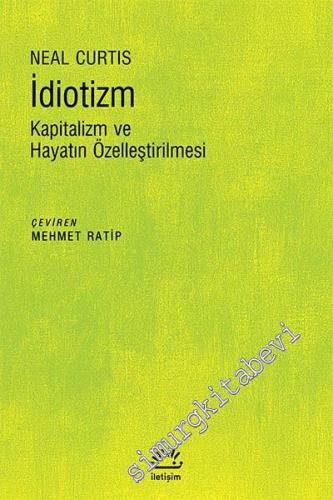 NEAL CURTIS
İdiotizm
Kapitalizm ve Hayatın Özelleştirilmesi

ÇEVİREN
MEHMET RATİP

simurgkitabevi

iletişim